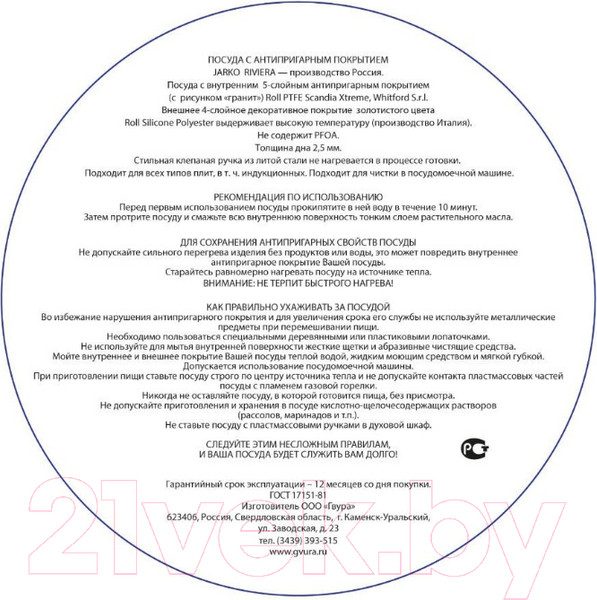 ПОСУДА С АНТИПРИГАРНЫМ ПОКРЫТИЕМ
JARKO RIVIERA — производство Россия.
Посуда с внутренним 5-слойным антипригарным покрытием
(с рисунком «гранит») Roll PTFE Scandia Xtreme, Whitford S.r.l.
Внешнее 4-слойное декоративное покрытие золотистого цвета
Roll Silicone Polyester выдерживает высокую температуру (производство Италия).
Не содержит PFOA.
Толщина дна 2,5 мм.
Стильная клепаная ручка из литой стали не нагревается в процессе готовки.
Подходит для всех типов плит, в т. ч. индукционных. Подходит для чистки в посудомоечной машине.

РЕКОМЕНДАЦИЯ ПО ИСПОЛЬЗОВАНИЮ
Перед первым использованием посуды прокипятите в ней воду в течение 10 минут.
Затем протрите посуду и смажьте всю внутреннюю поверхность тонким слоем растительного масла.

ДЛЯ СОХРАНЕНИЯ АНТИПРИГАРНЫХ СВОЙСТВ ПОСУДЫ
Не допускайте сильного перегрева изделия без продуктов или воды, это может повредить внутреннее антипригарное покрытие Вашей посуды.
Старайтесь равномерно нагревать посуду на источнике тепла.
ВНИМАНИЕ: НЕ ТЕРПИТ БЫСТРОГО НАГРЕВА!

КАК ПРАВИЛЬНО УХАЖИВАТЬ ЗА ПОСУДОЙ
Во избежание нарушения антипригарного покрытия и для увеличения срока его службы не используйте металлические предметы при перемешивании пищи.
Необходимо пользоваться специальными деревянными или пластиковыми лопаточками.
Не используйте для мытья внутренней поверхности жесткие щетки и абразивные чистящие средства.
Мойте внутреннее и внешнее покрытие Вашей посуды теплой водой, жидким моющим средством и мягкой губкой.
Допускается использование посудомоечной машины.
При приготовлении пищи ставьте посуду строго по центру источника тепла и не допускайте контакта пластмассовых частей посуды с пламенем газовой горелки.
Никогда не оставляйте посуду, в которой готовится пища, без присмотра.
Не допускайте приготовления и хранения в посуде кислотно-щелочесодержащих растворов (рассолов, маринадов и т.п.).
Не ставьте посуду с пластмассовыми ручками в духовой шкаф.

СЛЕДУЙТЕ ЭТИМ НЕСЛОЖНЫМ ПРАВИЛАМ,
И ВАША ПОСУДА БУДЕТ СЛУЖИТЬ ВАМ ДОЛГО!

РСТ

Гарантийный срок эксплуатации – 12 месяцев со дня покупки.
ГОСТ 17151-81
Изготовитель ООО «Гвура»
623406, Россия, Свердловская область, г. Каменск-Уральский,
ул. Заводская, д. 23
тел. (3439) 393-515
www.gvura.ru

21vek.by